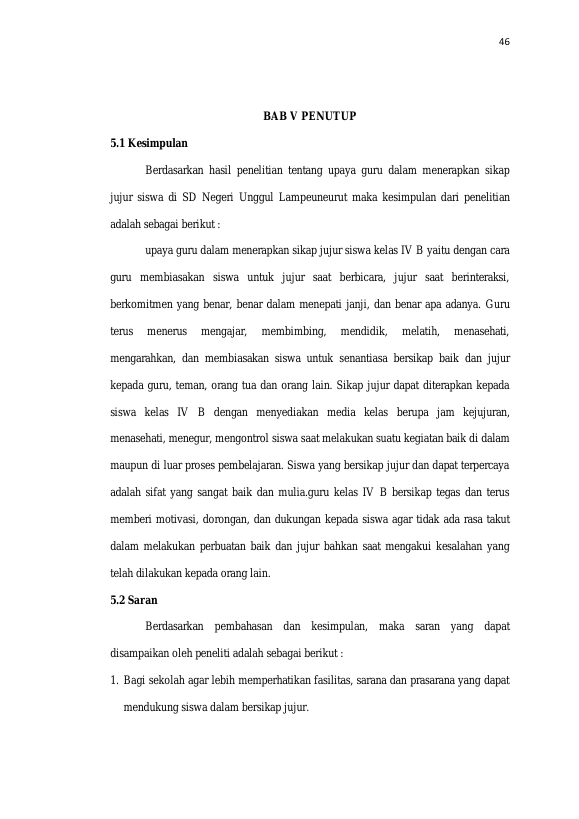 46

BAB V PENUTUP

5.1 Kesimpulan

Berdasarkan hasil penelitian tentang upaya guru dalam menerapkan sikap jujur siswa di SD Negeri Unggul Lampeuneurut maka kesimpulan dari penelitian adalah sebagai berikut :

upaya guru dalam menerapkan sikap jujur siswa kelas IV B yaitu dengan cara guru membiasakan siswa untuk jujur saat berbicara, jujur saat berinteraksi, berkomitmen yang benar, benar dalam menepati janji, dan benar apa adanya. Guru terus menerus mengajar, membimbing, mendidik, melatih, menasehati, mengarahkan, dan membiasakan siswa untuk senantiasa bersikap baik dan jujur kepada guru, teman, orang tua dan orang lain. Sikap jujur dapat diterapkan kepada siswa kelas IV B dengan menyediakan media kelas berupa jam kejujuran, menasehati, menegur, mengontrol siswa saat melakukan suatu kegiatan baik di dalam maupun di luar proses pembelajaran. Siswa yang bersikap jujur dan dapat terpercaya adalah sifat yang sangat baik dan mulia.guru kelas IV B bersikap tegas dan terus memberi motivasi, dorongan, dan dukungan kepada siswa agar tidak ada rasa takut dalam melakukan perbuatan baik dan jujur bahkan saat mengakui kesalahan yang telah dilakukan kepada orang lain.

5.2 Saran

Berdasarkan pembahasan dan kesimpulan, maka saran yang dapat disampaikan oleh peneliti adalah sebagai berikut :

1. Bagi sekolah agar lebih memperhatikan fasilitas, sarana dan prasarana yang dapat mendukung siswa dalam bersikap jujur.